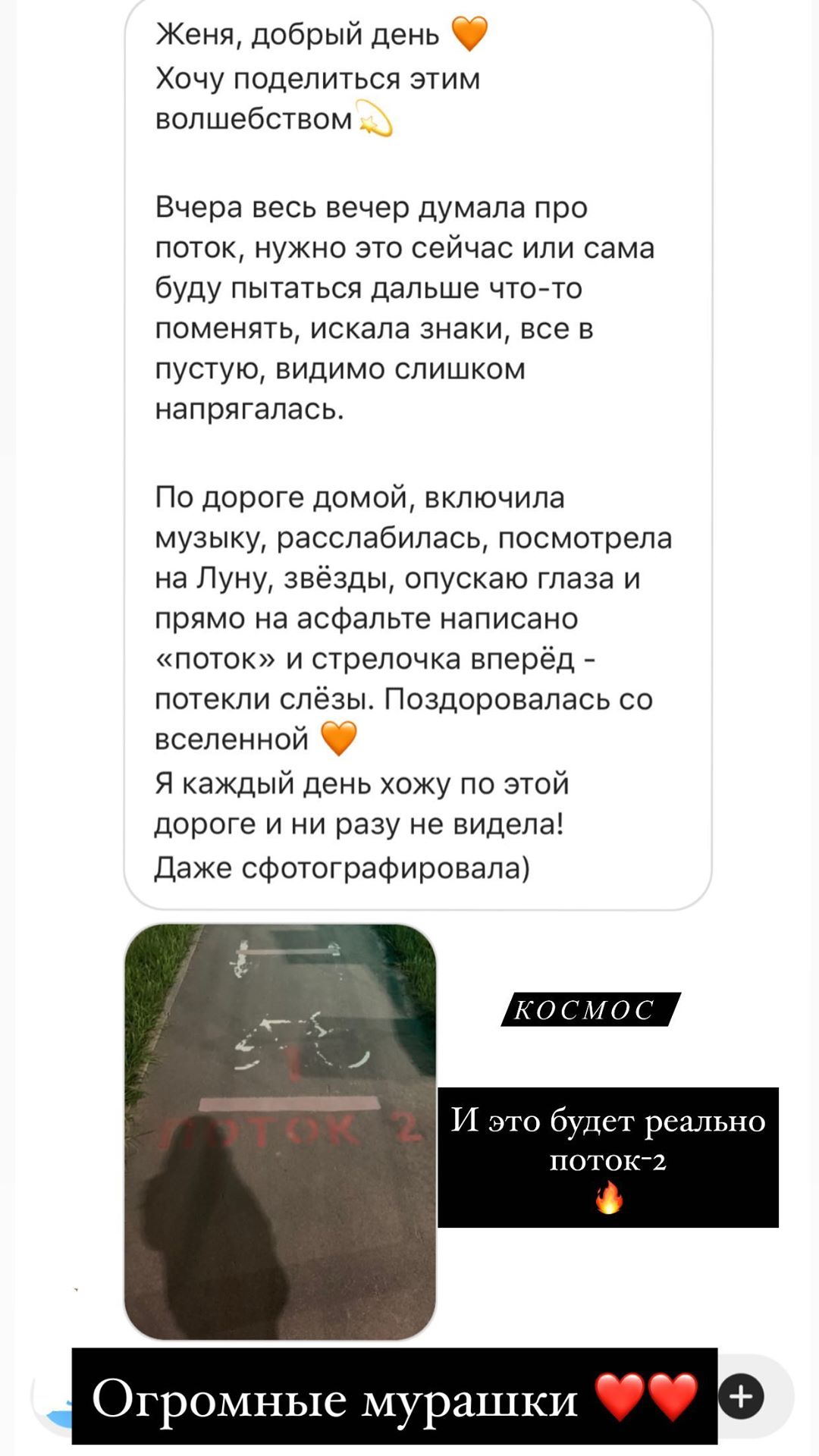 Женя, добрый день 🧡
Хочу поделиться этим волшебством💫

Вчера весь вечер думала про поток, нужно это сейчас или сама буду пытаться дальше что-то поменять, искала знаки, все в пустую, видимо слишком напрягалась.

По дороге домой, включила музыку, расслабилась, посмотрела на Луну, звёзды, опускаю глаза и прямо на асфальте написано «поток» и стрелочка вперёд - потекли слёзы. Поздоровалась со вселенной 🧡
Я каждый день хожу по этой дороге и ни разу не видела!
Даже сфотографировала)

ПОТОК 2

КОСМОС

И это будет реально поток-2
🔥

Огромные мурашки ❤️❤️